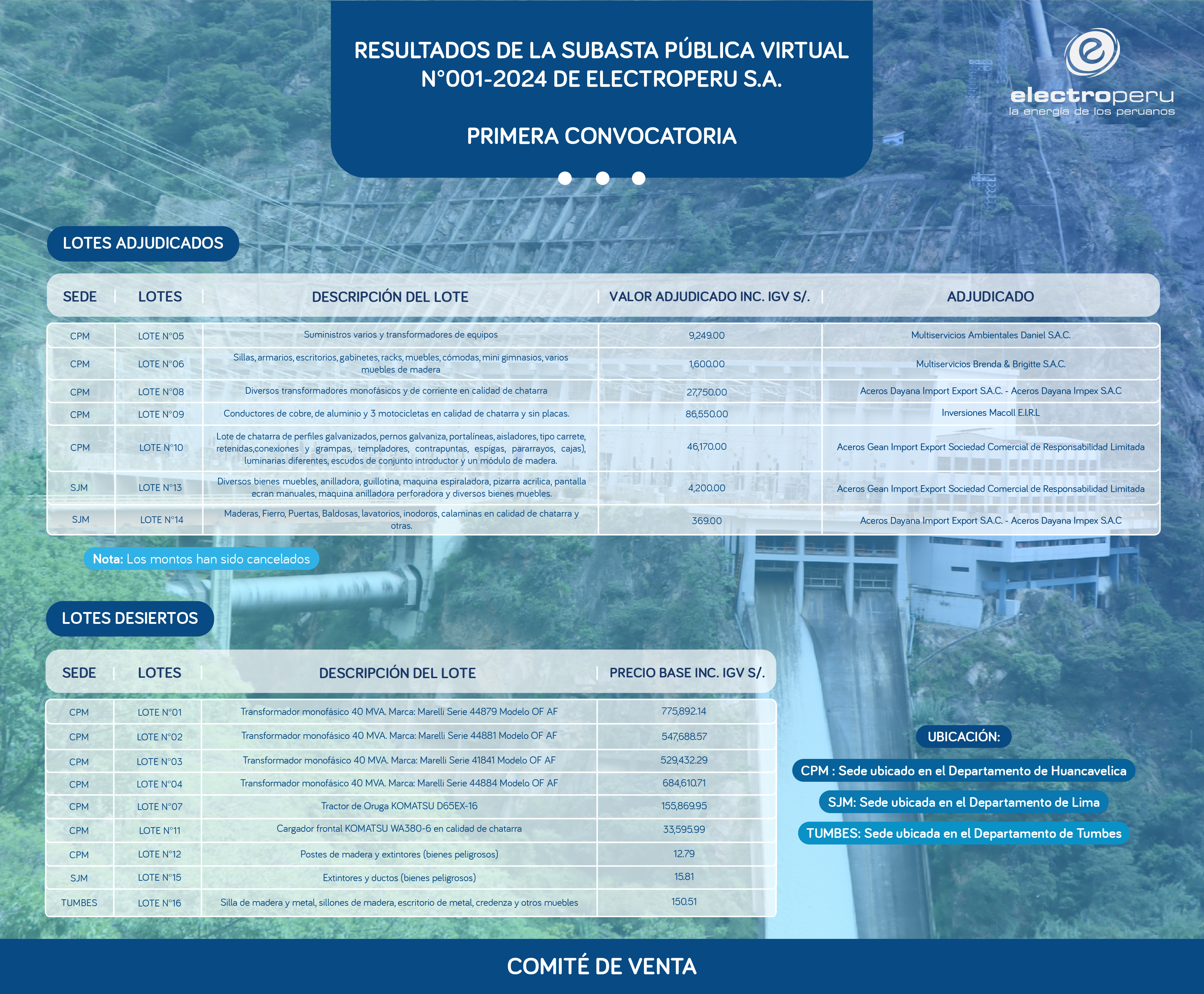 RESULTADOS DE LA SUBASTA PÚBLICA VIRTUAL N°001-2024 DE ELECTROPERU S.A.

PRIMERA CONVOCATORIA

electroperu
la energía de los peruanos

LOTES ADJUDICADOS

| SEDE | LOTES | DESCRIPCIÓN DEL LOTE | VALOR ADJUDICADO INC. IGV S/. | ADJUDICADO |
|---|---|---|---|---|
| CPM | LOTE N°05 | Suministros varios y transformadores de equipos | 9,249.00 | Multiservicios Ambientales Daniel S.A.C. |
| CPM | LOTE N°06 | Sillas, armarios, escritorios, gabinetes, racks, muebles, cómodas, mini gimnasios, varios muebles de madera | 1,600.00 | Multiservicios Brenda & Brigitte S.A.C. |
| CPM | LOTE N°08 | Diversos transformadores monofásicos y de corriente en calidad de chatarra | 27,750.00 | Aceros Dayana Import Export S.A.C. - Aceros Dayana Impex S.A.C |
| CPM | LOTE N°09 | Conductores de cobre, de aluminio y 3 motocicletas en calidad de chatarra y sin placas. | 86,550.00 | Inversiones Macoll E.I.R.L |
| CPM | LOTE N°10 | Lote de chatarra de perfiles galvanizados, pernos galvaniza, portalíneas, aisladores, tipo carrete, retenidas,conexiones y grampas, templadores, contrapuntas, espigas, pararrayos, cajas), luminarias diferentes, escudos de conjunto introductor y un módulo de madera. | 46,170.00 | Aceros Gean Import Export Sociedad Comercial de Responsabilidad Limitada |
| SJM | LOTE N°13 | Diversos bienes muebles, anilladora, guillotina, maquina espiraladora, pizarra acrilica, pantalla ecran manuales, maquina anilladora perforadora y diversos bienes muebles. | 4,200.00 | Aceros Gean Import Export Sociedad Comercial de Responsabilidad Limitada |
| SJM | LOTE N°14 | Maderas, Fierro, Puertas, Baldosas, lavatorios, inodoros, calaminas en calidad de chatarra y otras. | 369.00 | Aceros Dayana Import Export S.A.C. - Aceros Dayana Impex S.A.C |

Nota: Los montos han sido cancelados

LOTES DESIERTOS

| SEDE | LOTES | DESCRIPCIÓN DEL LOTE | PRECIO BASE INC. IGV S/. |
|---|---|---|---|
| CPM | LOTE N°01 | Transformador monofásico 40 MVA. Marca: Marelli Serie 44879 Modelo OF AF | 775,892.14 |
| CPM | LOTE N°02 | Transformador monofásico 40 MVA. Marca: Marelli Serie 44881 Modelo OF AF | 547,688.57 |
| CPM | LOTE N°03 | Transformador monofásico 40 MVA. Marca: Marelli Serie 41841 Modelo OF AF | 529,432.29 |
| CPM | LOTE N°04 | Transformador monofásico 40 MVA. Marca: Marelli Serie 44884 Modelo OF AF | 684,610.71 |
| CPM | LOTE N°07 | Tractor de Oruga KOMATSU D65EX-16 | 155,869.95 |
| CPM | LOTE N°11 | Cargador frontal KOMATSU WA380-6 en calidad de chatarra | 33,595.99 |
| CPM | LOTE N°12 | Postes de madera y extintores (bienes peligrosos) | 12.79 |
| SJM | LOTE N°15 | Extintores y ductos (bienes peligrosos) | 15.81 |
| TUMBES | LOTE N°16 | Silla de madera y metal, sillones de madera, escritorio de metal, credenza y otros muebles | 150.51 |

UBICACIÓN:
CPM : Sede ubicado en el Departamento de Huancavelica
SJM: Sede ubicada en el Departamento de Lima
TUMBES: Sede ubicada en el Departamento de Tumbes

COMITÉ DE VENTA